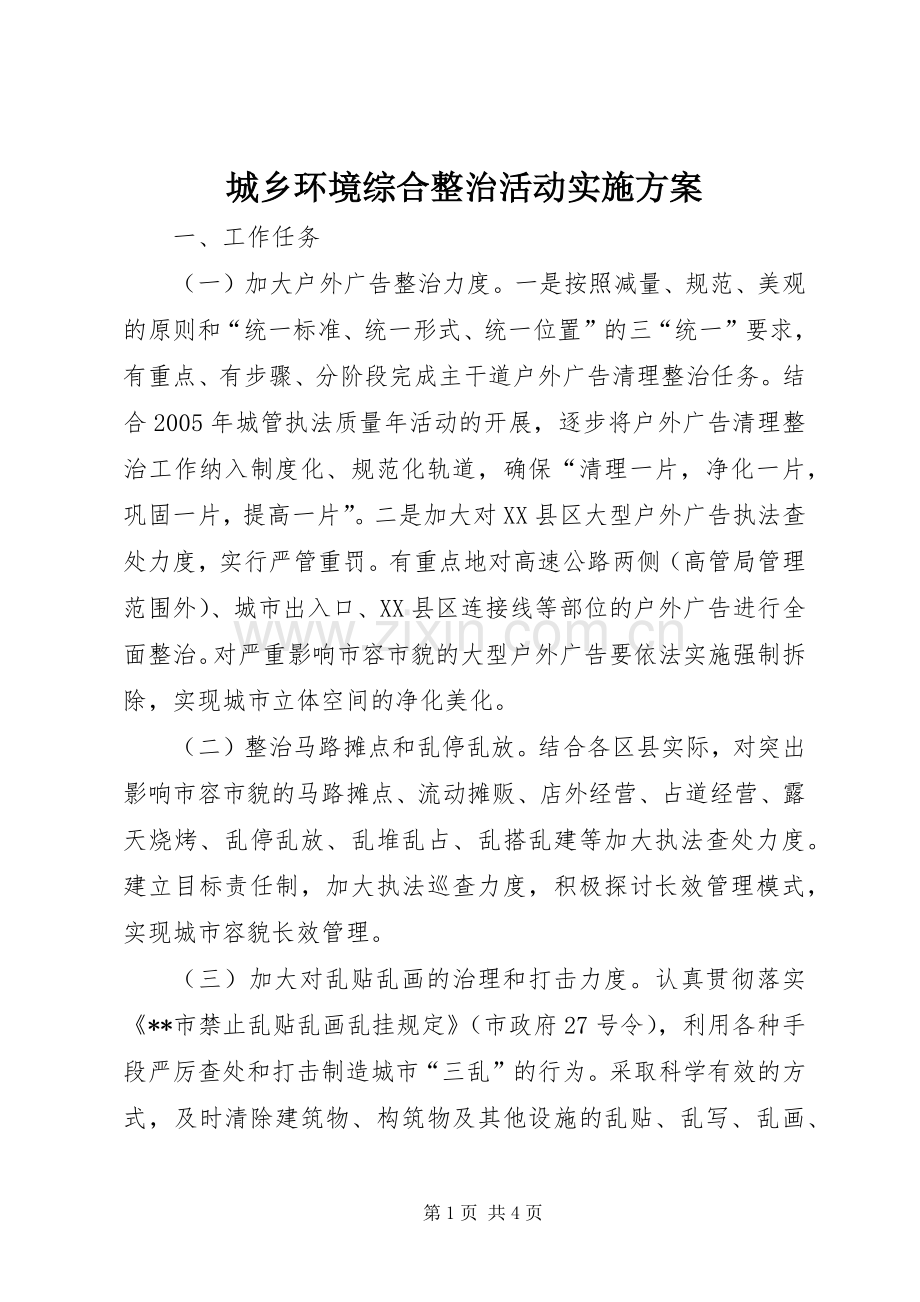 城乡环境综合整治活动实施方案

一、工作任务

（一）加大户外广告整治力度。一是按照减量、规范、美观的原则和“统一标准、统一形式、统一位置”的三“统一”要求，有重点、有步骤、分阶段完成主干道户外广告清理整治任务。结合2005年城管执法质量年活动的开展，逐步将户外广告清理整治工作纳入制度化、规范化轨道，确保“清理一片，净化一片，巩固一片，提高一片”。二是加大对XX县区大型户外广告执法查处力度，实行严管重罚。有重点地对高速公路两侧（高管局管理范围外）、城市出入口、XX县区连接线等部位的户外广告进行全面整治。对严重影响市容市貌的大型户外广告要依法实施强制拆除，实现城市立体空间的净化美化。

（二）整治马路摊点和乱停乱放。结合各区县实际，对突出影响市容市貌的马路摊点、流动摊贩、店外经营、占道经营、露天烧烤、乱停乱放、乱堆乱占、乱搭乱建等加大执法查处力度。建立目标责任制，加大执法巡查力度，积极探讨长效管理模式，实现城市容貌长效管理。

（三）加大对乱贴乱画的治理和打击力度。认真贯彻落实《**市禁止乱贴乱画乱挂规定》（市政府27号令），利用各种手段严厉查处和打击制造城市“三乱”的行为。采取科学有效的方式，及时清除建筑物、构筑物及其他设施的乱贴、乱写、乱画、

第1页 共4页

www.zixin.com.cn